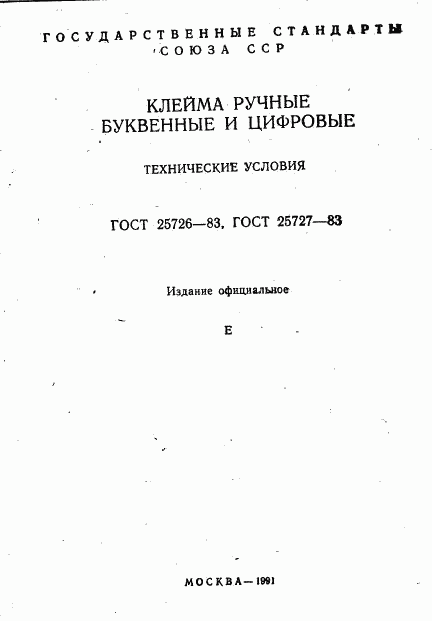 ГОСУДАРСТВЕННЫЕ СТАНДАРТЫ
СОЮЗА ССР

КЛЕЙМА РУЧНЫЕ
БУКВЕННЫЕ И ЦИФРОВЫЕ

ТЕХНИЧЕСКИЕ УСЛОВИЯ

ГОСТ 25726—83, ГОСТ 25727—83

Издание официальное

Е

МОСКВА—1991